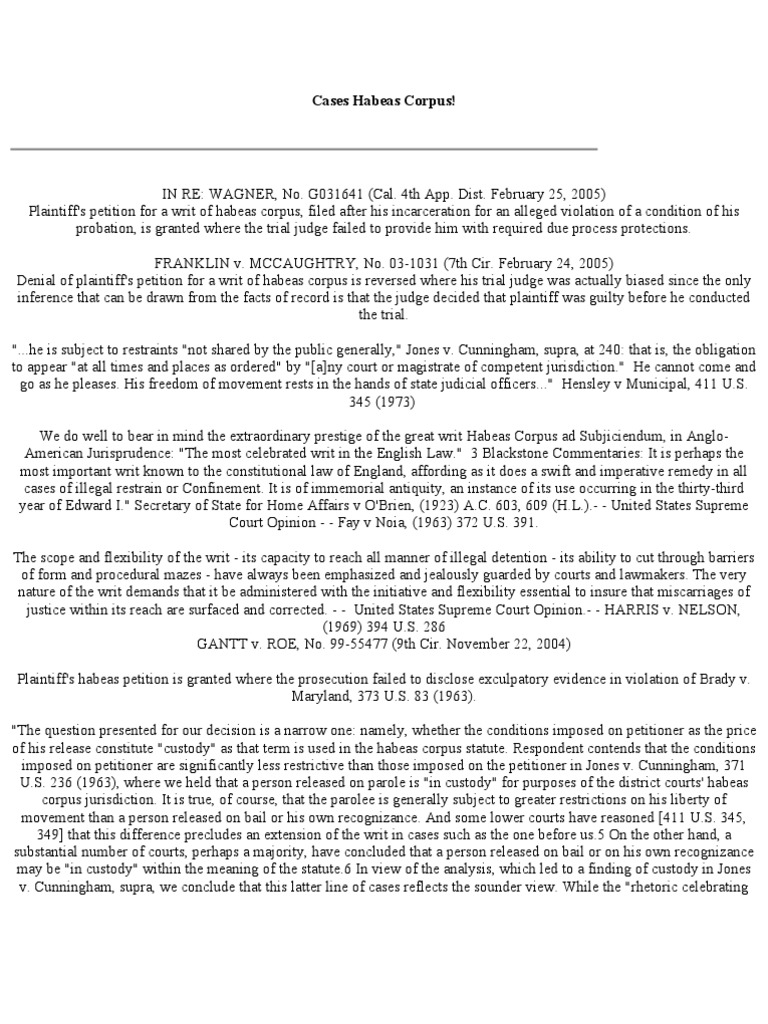 Cases Habeas Corpus!

IN RE: WAGNER, No. G031641 (Cal. 4th App. Dist. February 25, 2005)
Plaintiff's petition for a writ of habeas corpus, filed after his incarceration for an alleged violation of a condition of his probation, is granted where the trial judge failed to provide him with required due process protections.

FRANKLIN v. MCCAUGHTRY, No. 03-1031 (7th Cir. February 24, 2005)
Denial of plaintiff's petition for a writ of habeas corpus is reversed where his trial judge was actually biased since the only inference that can be drawn from the facts of record is that the judge decided that plaintiff was guilty before he conducted the trial.

"...he is subject to restraints "not shared by the public generally," Jones v. Cunningham, supra, at 240: that is, the obligation to appear "at all times and places as ordered" by "[a]ny court or magistrate of competent jurisdiction." He cannot come and go as he pleases. His freedom of movement rests in the hands of state judicial officers..." Hensley v Municipal, 411 U.S. 345 (1973)

We do well to bear in mind the extraordinary prestige of the great writ Habeas Corpus ad Subjiciendum, in Anglo-American Jurisprudence: "The most celebrated writ in the English Law." 3 Blackstone Commentaries: It is perhaps the most important writ known to the constitutional law of England, affording as it does a swift and imperative remedy in all cases of illegal restrain or Confinement. It is of immemorial antiquity, an instance of its use occurring in the thirty-third year of Edward I." Secretary of State for Home Affairs v O'Brien, (1923) A.C. 603, 609 (H.L.).- - United States Supreme Court Opinion - - Fay v Noia, (1963) 372 U.S. 391.

The scope and flexibility of the writ - its capacity to reach all manner of illegal detention - its ability to cut through barriers of form and procedural mazes - have always been emphasized and jealously guarded by courts and lawmakers. The very nature of the writ demands that it be administered with the initiative and flexibility essential to insure that miscarriages of justice within its reach are surfaced and corrected. - - United States Supreme Court Opinion.- - HARRIS v. NELSON, (1969) 394 U.S. 286
GANTT v. ROE, No. 99-55477 (9th Cir. November 22, 2004)

Plaintiff's habeas petition is granted where the prosecution failed to disclose exculpatory evidence in violation of Brady v. Maryland, 373 U.S. 83 (1963).

"The question presented for our decision is a narrow one: namely, whether the conditions imposed on petitioner as the price of his release constitute "custody" as that term is used in the habeas corpus statute. Respondent contends that the conditions imposed on petitioner are significantly less restrictive than those imposed on the petitioner in Jones v. Cunningham, 371 U.S. 236 (1963), where we held that a person released on parole is "in custody" for purposes of the district courts' habeas corpus jurisdiction. It is true, of course, that the parolee is generally subject to greater restrictions on his liberty of movement than a person released on bail or his own recognizance. And some lower courts have reasoned [411 U.S. 345, 349] that this difference precludes an extension of the writ in cases such as the one before us.5 On the other hand, a substantial number of courts, perhaps a majority, have concluded that a person released on bail or on his own recognizance may be "in custody" within the meaning of the statute.6 In view of the analysis, which led to a finding of custody in Jones v. Cunningham, supra, we conclude that this latter line of cases reflects the sounder view. While the "rhetoric celebrating